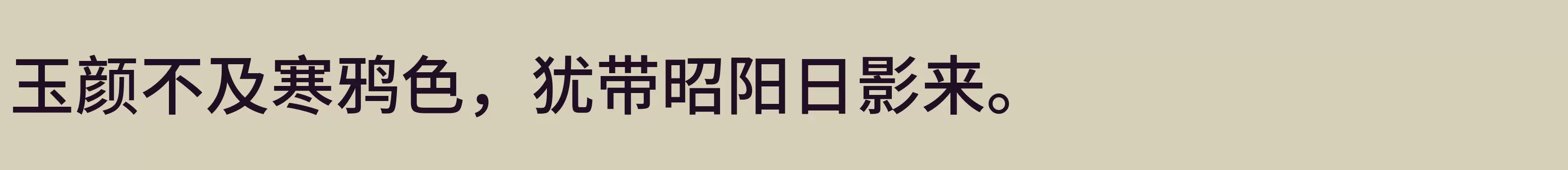 玉颜不及寒鸦色，犹带昭阳日影来。